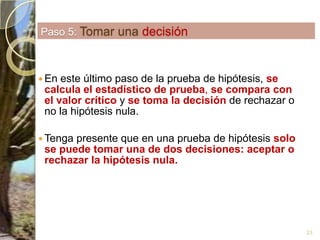 Paso 5: Tomar una decisión

En este último paso de la prueba de hipótesis, se calcula el estadístico de prueba, se compara con el valor crítico y se toma la decisión de rechazar o no la hipótesis nula.

Tenga presente que en una prueba de hipótesis solo se puede tomar una de dos decisiones: aceptar o rechazar la hipótesis nula.

21